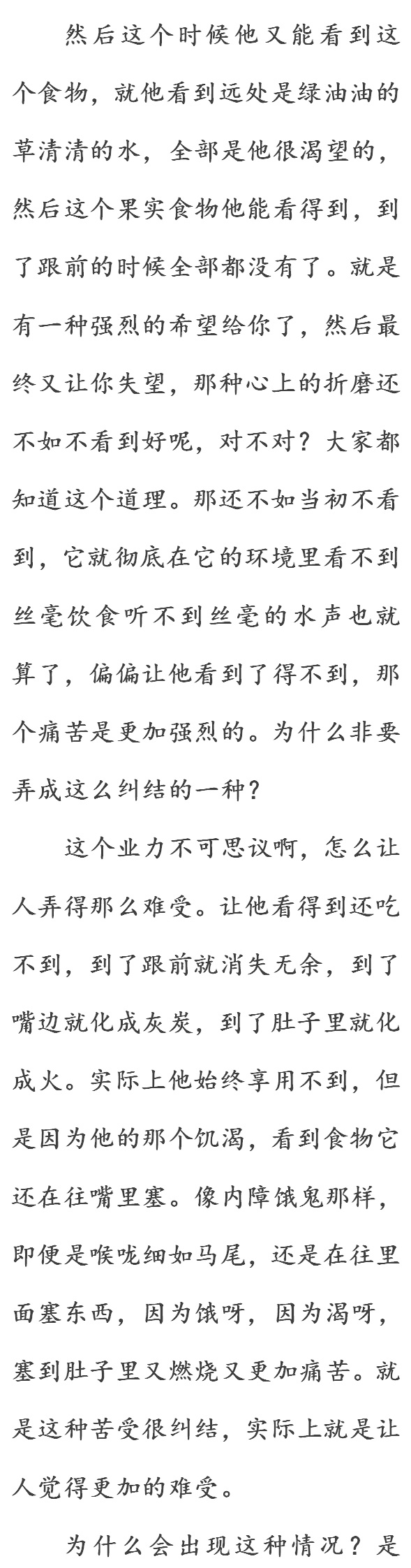 然后这个时候他又能看到这个食物，就他看到远处是绿油油的草清清的水，全部是他很渴望的，然后这个果实食物他能看得到，到了跟前的时候全部都没有了。就是有一种强烈的希望给你了，然后最终又让你失望，那种心上的折磨还不如不看到好呢，对不对？大家都知道这个道理。那还不如当初不看到，它就彻底在它的环境里看不到丝毫饮食听不到丝毫的水声也就算了，偏偏让他看到了得不到，那个痛苦是更加强烈的。为什么非要弄成这么纠结的一种？

这个业力不可思议啊，怎么让人弄得那么难受。让他看得到还吃不到，到了跟前就消失无余，到了嘴边就化成灰炭，到了肚子里就化成火。实际上他始终享用不到，但是因为他的那个饥渴，看到食物它还在往嘴里塞。像内障饿鬼那样，即便是喉咙细如马尾，还是在往里面塞东西，因为饿呀，因为渴呀，塞到肚子里又燃烧又更加痛苦。就是这种苦受很纠结，实际上就是让人觉得更加的难受。

为什么会出现这种情况？是